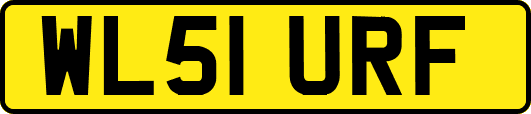 WL51 URF